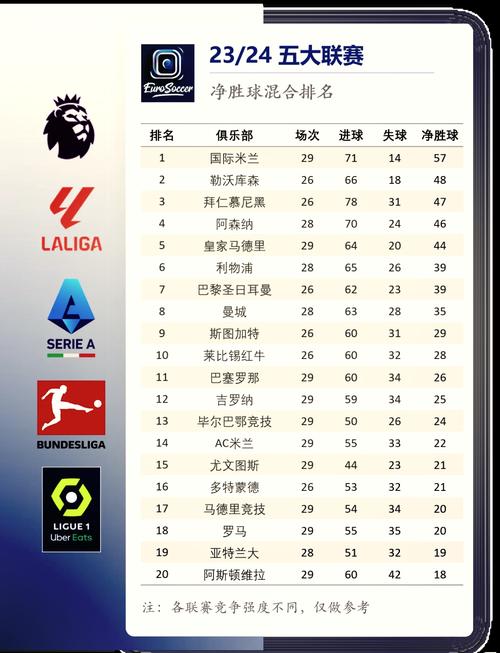 LALIGA

SERIE A

BUNDESLIGA

LIGUE 1
Uber Eats

EuroSoccer

23/24 五大联赛

净胜球混合排名

| 排名 | 俱乐部 | 场次 | 进球 | 失球 | 净胜球 |
|---|---|---|---|---|---|
| 1 | 国际米兰 | 29 | 71 | 14 | 57 |
| 2 | 勒沃库森 | 26 | 66 | 18 | 48 |
| 3 | 拜仁慕尼黑 | 26 | 78 | 31 | 47 |
| 4 | 阿森纳 | 28 | 70 | 24 | 46 |
| 5 | 皇家马德里 | 29 | 64 | 20 | 44 |
| 6 | 利物浦 | 28 | 65 | 26 | 39 |
| 7 | 巴黎圣日耳曼 | 26 | 62 | 23 | 39 |
| 8 | 曼城 | 28 | 63 | 28 | 35 |
| 9 | 斯图加特 | 26 | 60 | 31 | 29 |
| 10 | 莱比锡红牛 | 26 | 60 | 32 | 28 |
| 11 | 巴塞罗那 | 29 | 60 | 34 | 26 |
| 12 | 吉罗纳 | 29 | 59 | 34 | 25 |
| 13 | 毕尔巴鄂竞技 | 29 | 50 | 26 | 24 |
| 14 | AC米兰 | 29 | 55 | 33 | 22 |
| 15 | 尤文图斯 | 29 | 44 | 23 | 21 |
| 16 | 多特蒙德 | 26 | 53 | 32 | 21 |
| 17 | 马德里竞技 | 29 | 54 | 34 | 20 |
| 18 | 罗马 | 29 | 55 | 35 | 20 |
| 19 | 亚特兰大 | 28 | 51 | 32 | 19 |
| 20 | 阿斯顿维拉 | 29 | 60 | 42 | 18 |

注：各联赛竞争强度不同，仅做参考